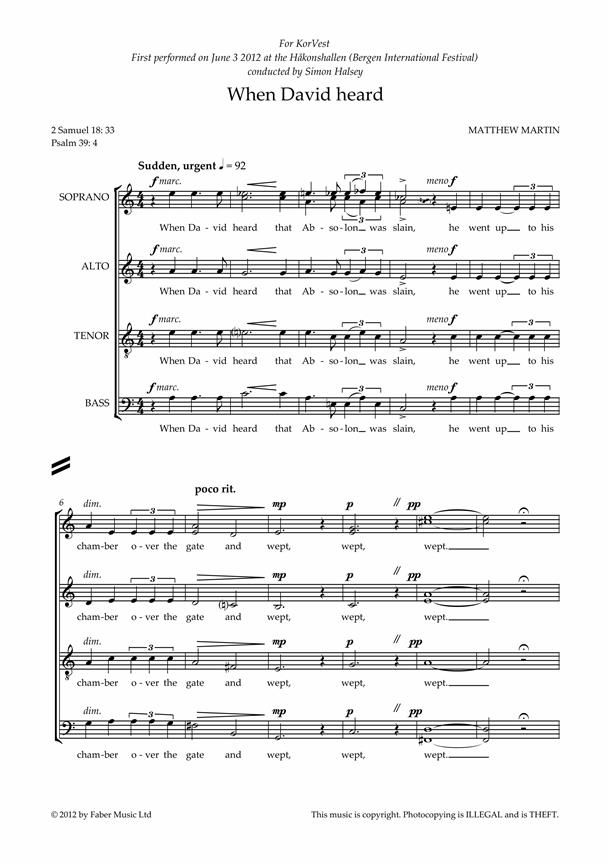 For KorVest
First performed on June 3 2012 at the Håkonshallen (Bergen International Festival)
conducted by Simon Halsey

When David heard

2 Samuel 18: 33
Psalm 39: 4

MATTHEW MARTIN

Sudden, urgent ♩ = 92

SOPRANO
f marc. meno f
When Da - vid heard that Ab - so - lon was slain, he went up to his

ALTO
f marc. meno f
When Da - vid heard that Ab - so - lon was slain, he went up to his

TENOR
f marc. meno f
When Da - vid heard that Ab - so - lon was slain, he went up to his

BASS
f marc. meno f
When Da - vid heard that Ab - so - lon was slain, he went up to his

6
poco rit.
dim. mp p pp
cham - ber o - ver the gate and wept, wept, wept.

dim. mp p pp
cham - ber o - ver the gate and wept, wept, wept.

dim. mp p pp
cham - ber o - ver the gate and wept, wept, wept.

dim. mp p pp
cham - ber o - ver the gate and wept, wept, wept.

© 2012 by Faber Music Ltd

This music is copyright. Photocopying is ILLEGAL and is THEFT.